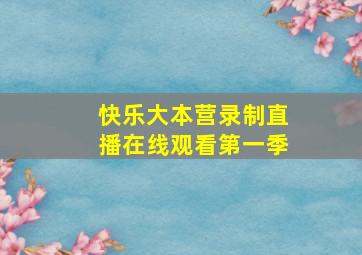 快乐大本营录制直播在线观看第一季